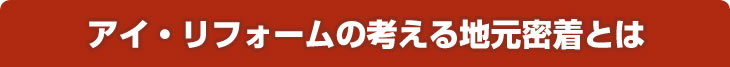 アイ・リフォームの考える地元密着とは